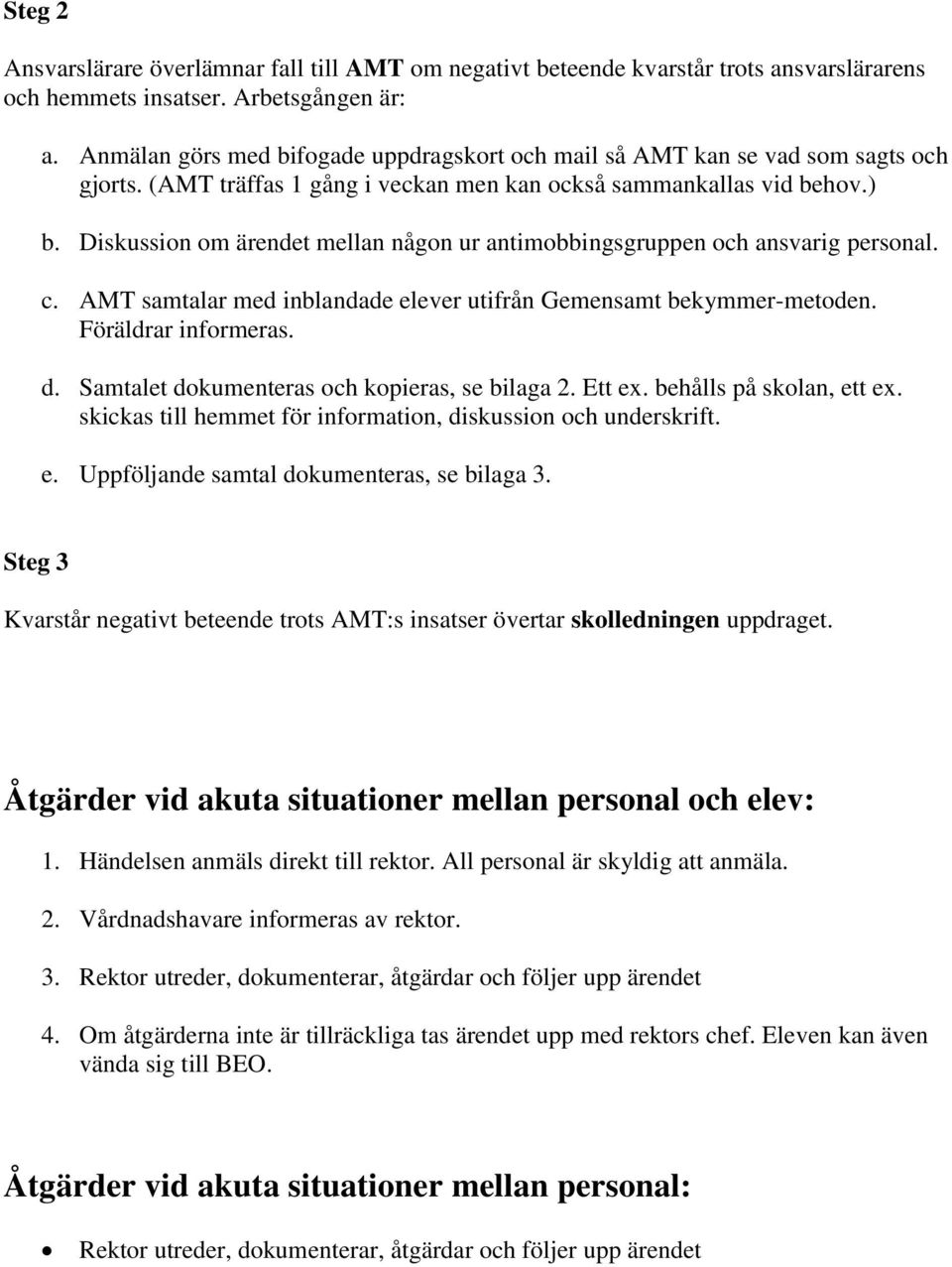 Steg 2

Ansvarslärare överlämnar fall till AMT om negativt beteende kvarstår trots ansvarslärarens och hemmets insatser. Arbetsgången är:

a. Anmälan görs med bifogade uppdragskort och mail så AMT kan se vad som sagts och gjorts. (AMT träffas 1 gång i veckan men kan också sammankallas vid behov.)

b. Diskussion om ärendet mellan någon ur antimobbingsgruppen och ansvarig personal.

c. AMT samtalar med inblandade elever utifrån Gemensamt bekymmer-metoden. Föräldrar informeras.

d. Samtalet dokumenteras och kopieras, se bilaga 2. Ett ex. behålls på skolan, ett ex. skickas till hemmet för information, diskussion och underskrift.

e. Uppföljande samtal dokumenteras, se bilaga 3.

Steg 3

Kvarstår negativt beteende trots AMT:s insatser övertar skolledningen uppdraget.

Åtgärder vid akuta situationer mellan personal och elev:

1. Händelsen anmäls direkt till rektor. All personal är skyldig att anmäla.

2. Vårdnadshavare informeras av rektor.

3. Rektor utreder, dokumenterar, åtgärdar och följer upp ärendet

4. Om åtgärderna inte är tillräckliga tas ärendet upp med rektors chef. Eleven kan även vända sig till BEO.

Åtgärder vid akuta situationer mellan personal:

• Rektor utreder, dokumenterar, åtgärdar och följer upp ärendet